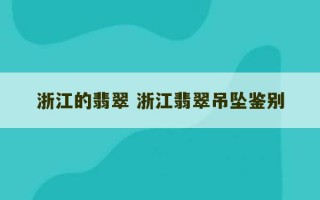 浙江的翡翠 浙江翡翠吊坠鉴别